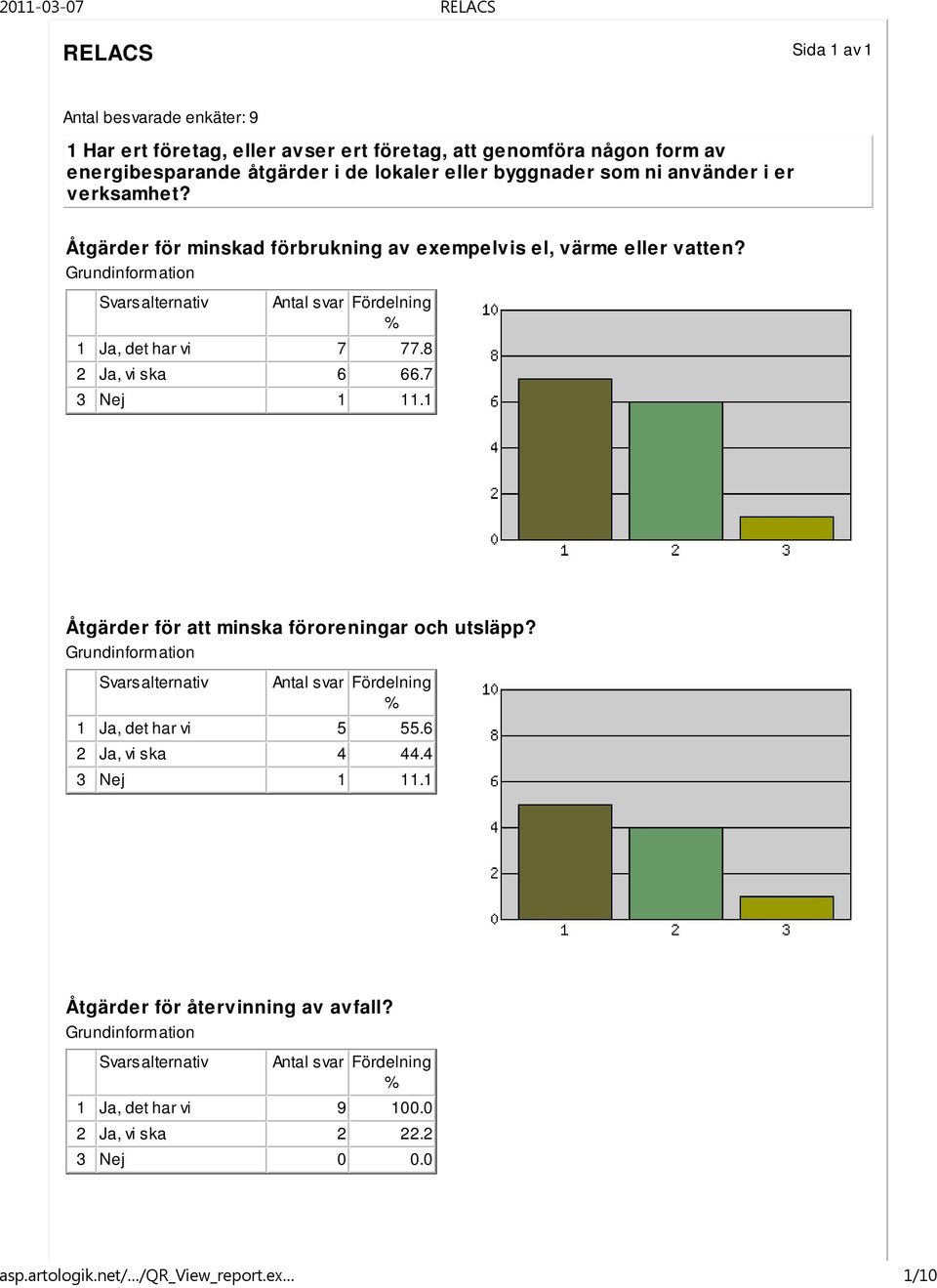 2011-03-07 RELACS

RELACS

Sida 1 av 1

Antal besvarade enkäter: 9

1 Har ert företag, eller avser ert företag, att genomföra någon form av energibesparande åtgärder i de lokaler eller byggnader som ni använder i er verksamhet?

Åtgärder för minskad förbrukning av exempelvis el, värme eller vatten?

Grundinformation

| | Svarsalternativ | Antal svar | Fördelning % |
|---|---|---|---|
| 1 | Ja, det har vi | 7 | 77.8 |
| 2 | Ja, vi ska | 6 | 66.7 |
| 3 | Nej | 1 | 11.1 |

10
8
6
4
2
0
1 2 3

Åtgärder för att minska föroreningar och utsläpp?

Grundinformation

| | Svarsalternativ | Antal svar | Fördelning % |
|---|---|---|---|
| 1 | Ja, det har vi | 5 | 55.6 |
| 2 | Ja, vi ska | 4 | 44.4 |
| 3 | Nej | 1 | 11.1 |

10
8
6
4
2
0
1 2 3

Åtgärder för återvinning av avfall?

Grundinformation

| | Svarsalternativ | Antal svar | Fördelning % |
|---|---|---|---|
| 1 | Ja, det har vi | 9 | 100.0 |
| 2 | Ja, vi ska | 2 | 22.2 |
| 3 | Nej | 0 | 0.0 |

asp.artologik.net/.../QR_View_report.ex... 1/10